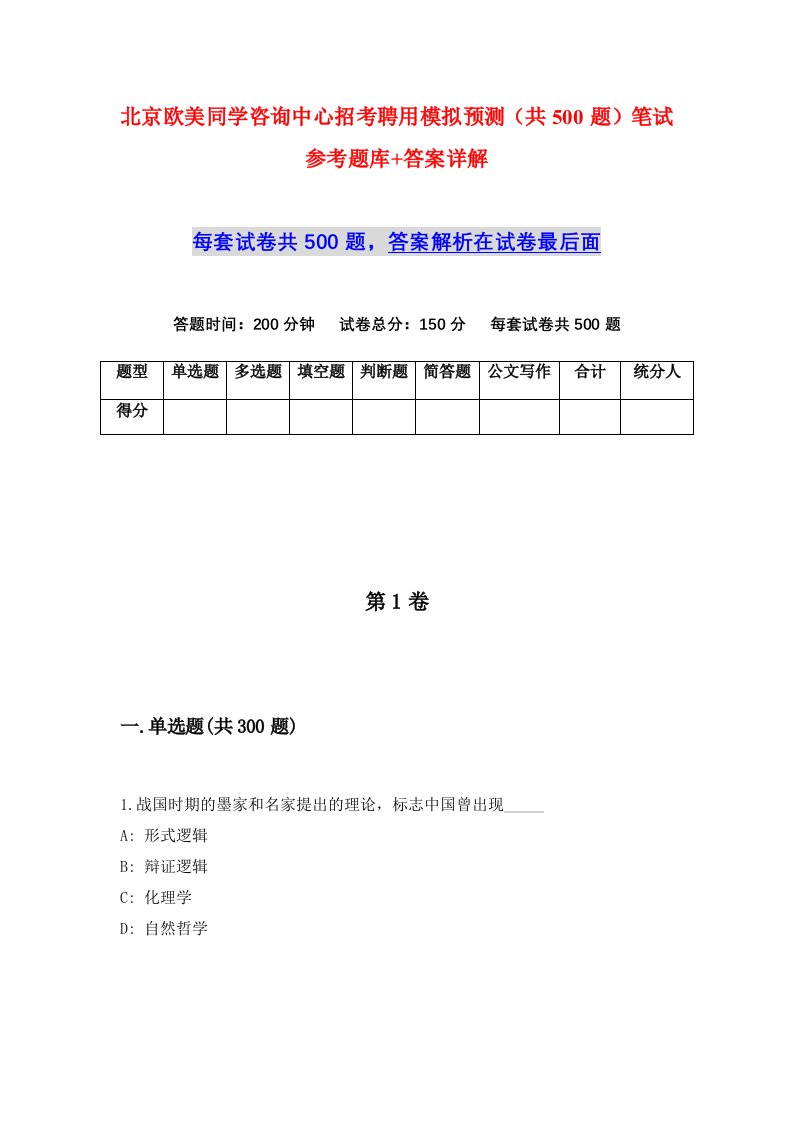 北京欧美同学咨询中心招考聘用模拟预测（共 500 题）笔试参考题库+答案详解

每套试卷共 500 题，答案解析在试卷最后面

答题时间：200 分钟　试卷总分：150 分　每套试卷共 500 题

| 题型 | 单选题 | 多选题 | 填空题 | 判断题 | 简答题 | 公文写作 | 合计 | 统分人 |
|---|---|---|---|---|---|---|---|---|
| 得分 | | | | | | | | |

第 1 卷

一.单选题(共 300 题)

1.战国时期的墨家和名家提出的理论，标志中国曾出现_____

A: 形式逻辑

B: 辩证逻辑

C: 化理学

D: 自然哲学